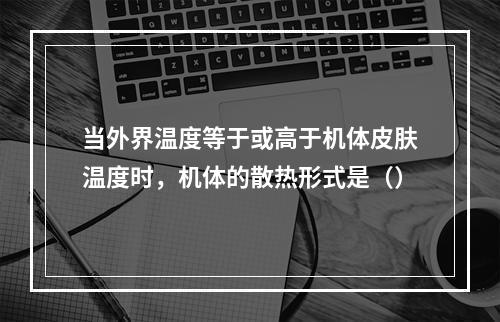 当外界温度等于或高于机体皮肤温度时，机体的散热形式是（）